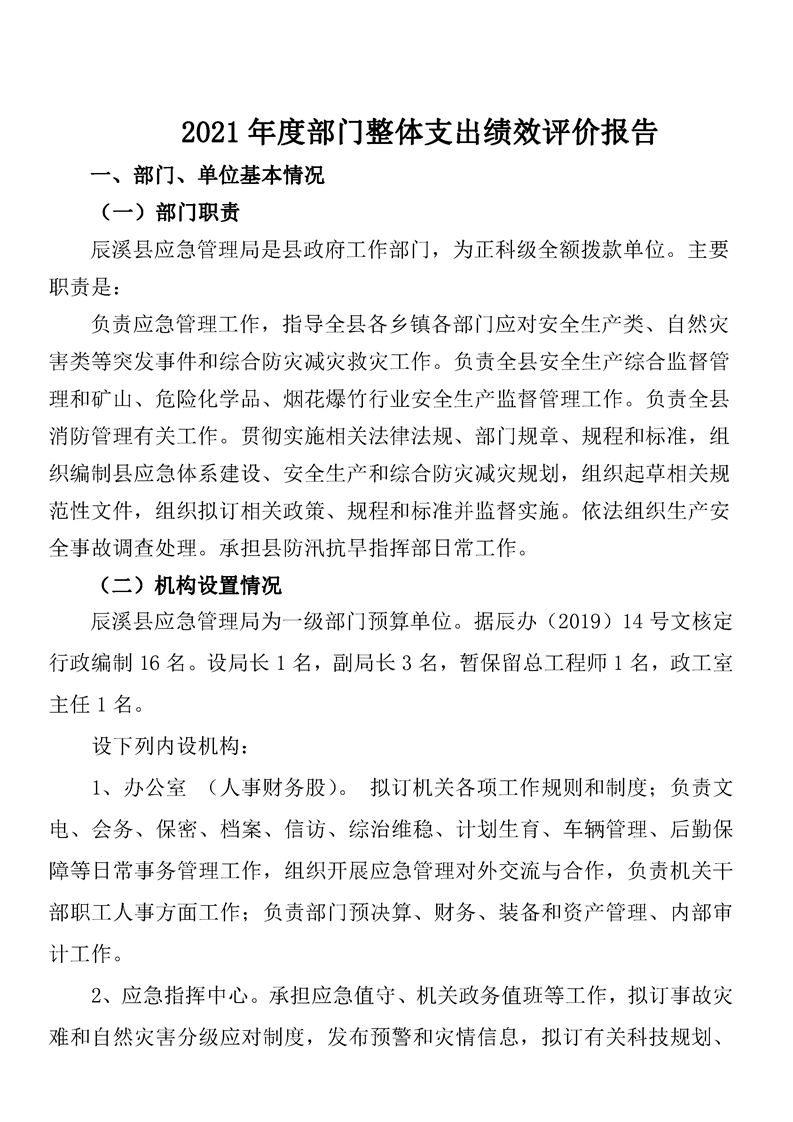 2021 年度部门整体支出绩效评价报告

一、部门、单位基本情况

（一）部门职责

辰溪县应急管理局是县政府工作部门，为正科级全额拨款单位。主要职责是：

负责应急管理工作，指导全县各乡镇各部门应对安全生产类、自然灾害类等突发事件和综合防灾减灾救灾工作。负责全县安全生产综合监督管理和矿山、危险化学品、烟花爆竹行业安全生产监督管理工作。负责全县消防管理有关工作。贯彻实施相关法律法规、部门规章、规程和标准，组织编制县应急体系建设、安全生产和综合防灾减灾规划，组织起草相关规范性文件，组织拟订相关政策、规程和标准并监督实施。依法组织生产安全事故调查处理。承担县防汛抗旱指挥部日常工作。

（二）机构设置情况

辰溪县应急管理局为一级部门预算单位。据辰办（2019）14 号文核定行政编制 16 名。设局长 1 名，副局长 3 名，暂保留总工程师 1 名，政工室主任 1 名。

设下列内设机构：

1、办公室 （人事财务股）。 拟订机关各项工作规则和制度；负责文电、会务、保密、档案、信访、综治维稳、计划生育、车辆管理、后勤保障等日常事务管理工作，组织开展应急管理对外交流与合作，负责机关干部职工人事方面工作；负责部门预决算、财务、装备和资产管理、内部审计工作。

2、应急指挥中心。承担应急值守、机关政务值班等工作，拟订事故灾难和自然灾害分级应对制度，发布预警和灾情信息，拟订有关科技规划、